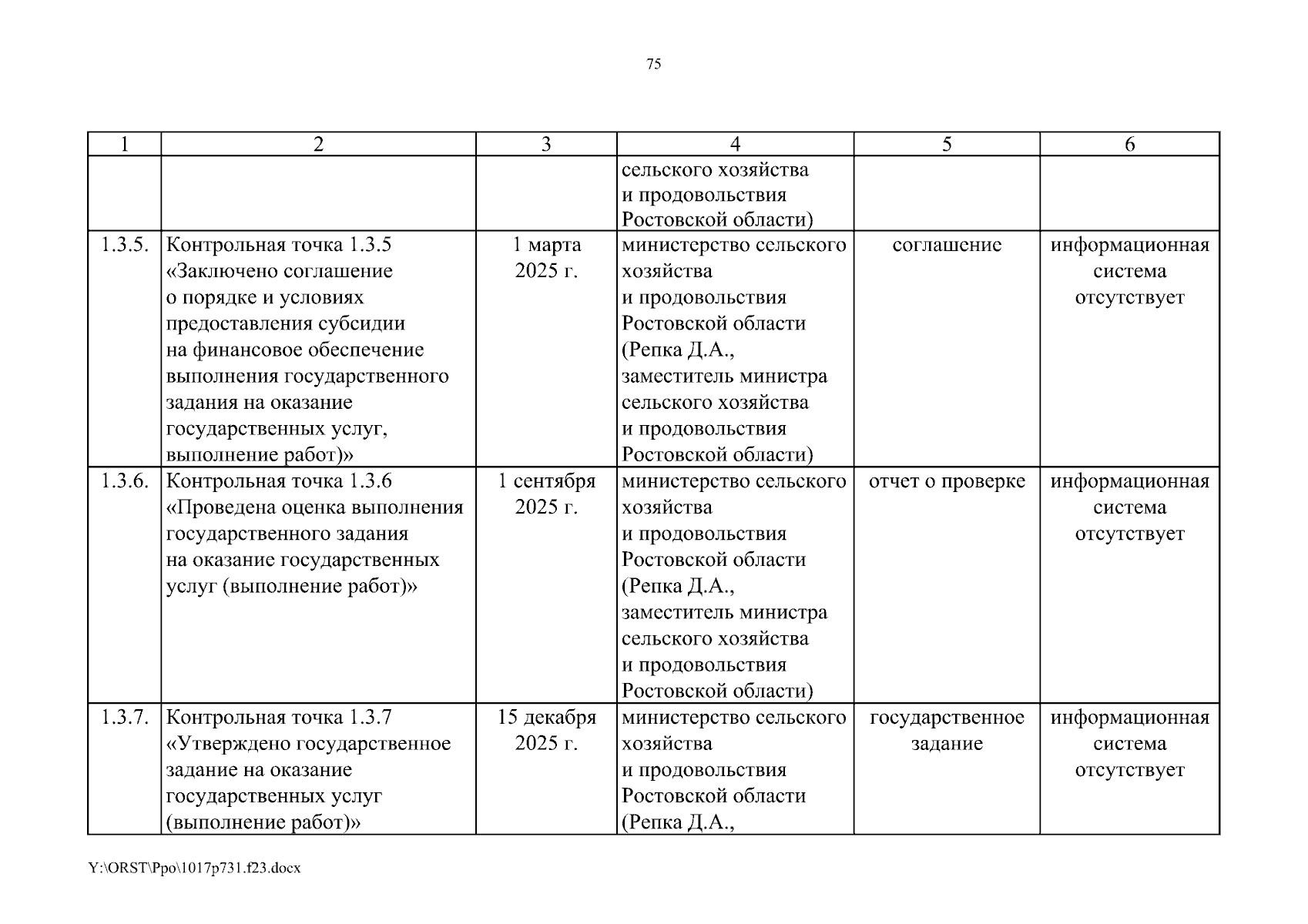 75

| 1 | 2 | 3 | 4 | 5 | 6 |
|---|---|---|---|---|---|
| | | | сельского хозяйства и продовольствия Ростовской области) | | |
| 1.3.5. | Контрольная точка 1.3.5 «Заключено соглашение о порядке и условиях предоставления субсидии на финансовое обеспечение выполнения государственного задания на оказание государственных услуг, выполнение работ)» | 1 марта 2025 г. | министерство сельского хозяйства и продовольствия Ростовской области (Репка Д.А., заместитель министра сельского хозяйства и продовольствия Ростовской области) | соглашение | информационная система отсутствует |
| 1.3.6. | Контрольная точка 1.3.6 «Проведена оценка выполнения государственного задания на оказание государственных услуг (выполнение работ)» | 1 сентября 2025 г. | министерство сельского хозяйства и продовольствия Ростовской области (Репка Д.А., заместитель министра сельского хозяйства и продовольствия Ростовской области) | отчет о проверке | информационная система отсутствует |
| 1.3.7. | Контрольная точка 1.3.7 «Утверждено государственное задание на оказание государственных услуг (выполнение работ)» | 15 декабря 2025 г. | министерство сельского хозяйства и продовольствия Ростовской области (Репка Д.А., | государственное задание | информационная система отсутствует |

Y:\ORST\Ppo\1017p731.f23.docx